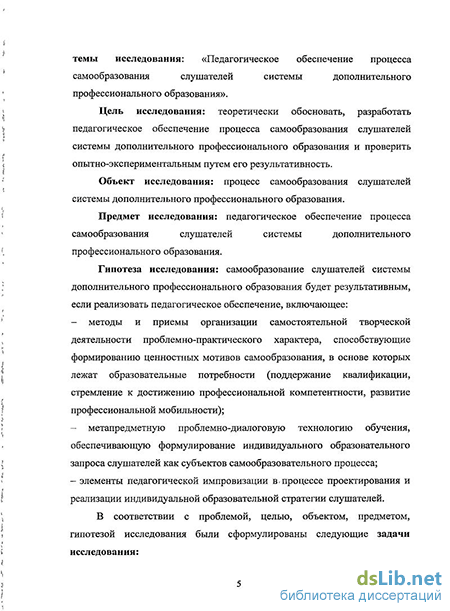 темы исследования: «Педагогическое обеспечение процесса самообразования слушателей системы дополнительного профессионального образования».

Цель исследования: теоретически обосновать, разработать педагогическое обеспечение процесса самообразования слушателей системы дополнительного профессионального образования и проверить опытно-экспериментальным путем его результативность.

Объект исследования: процесс самообразования слушателей системы дополнительного профессионального образования.

Предмет исследования: педагогическое обеспечение процесса самообразования слушателей системы дополнительного профессионального образования.

Гипотеза исследования: самообразование слушателей системы дополнительного профессионального образования будет результативным, если реализовать педагогическое обеспечение, включающее:

– методы и приемы организации самостоятельной творческой деятельности проблемно-практического характера, способствующие формированию ценностных мотивов самообразования, в основе которых лежат образовательные потребности (поддержание квалификации, стремление к достижению профессиональной компетентности, развитие профессиональной мобильности);

– метапредметную проблемно-диалоговую технологию обучения, обеспечивающую формулирование индивидуального образовательного запроса слушателей как субъектов самообразовательного процесса;

– элементы педагогической импровизации в процессе проектирования и реализации индивидуальной образовательной стратегии слушателей.

В соответствии с проблемой, целью, объектом, предметом, гипотезой исследования были сформулированы следующие задачи исследования:

5

dsLib.net
библиотека диссертаций